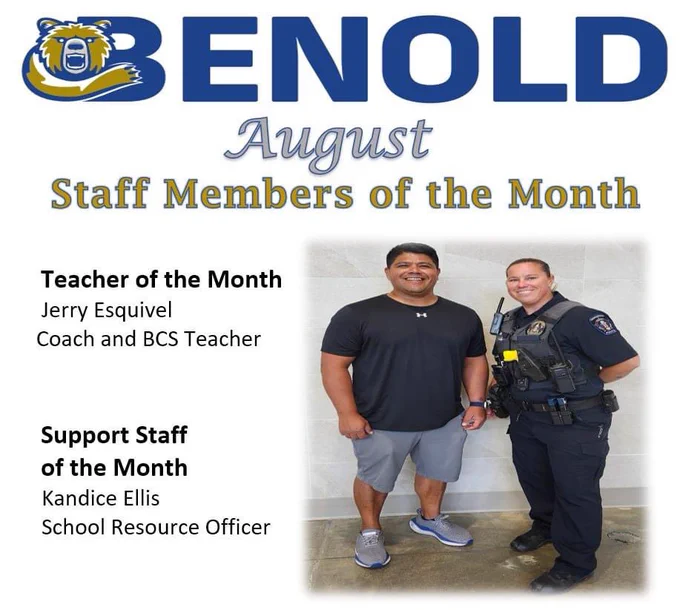 BENOLD

August

Staff Members of the Month

Teacher of the Month
Jerry Esquivel
Coach and BCS Teacher

Support Staff of the Month
Kandice Ellis
School Resource Officer